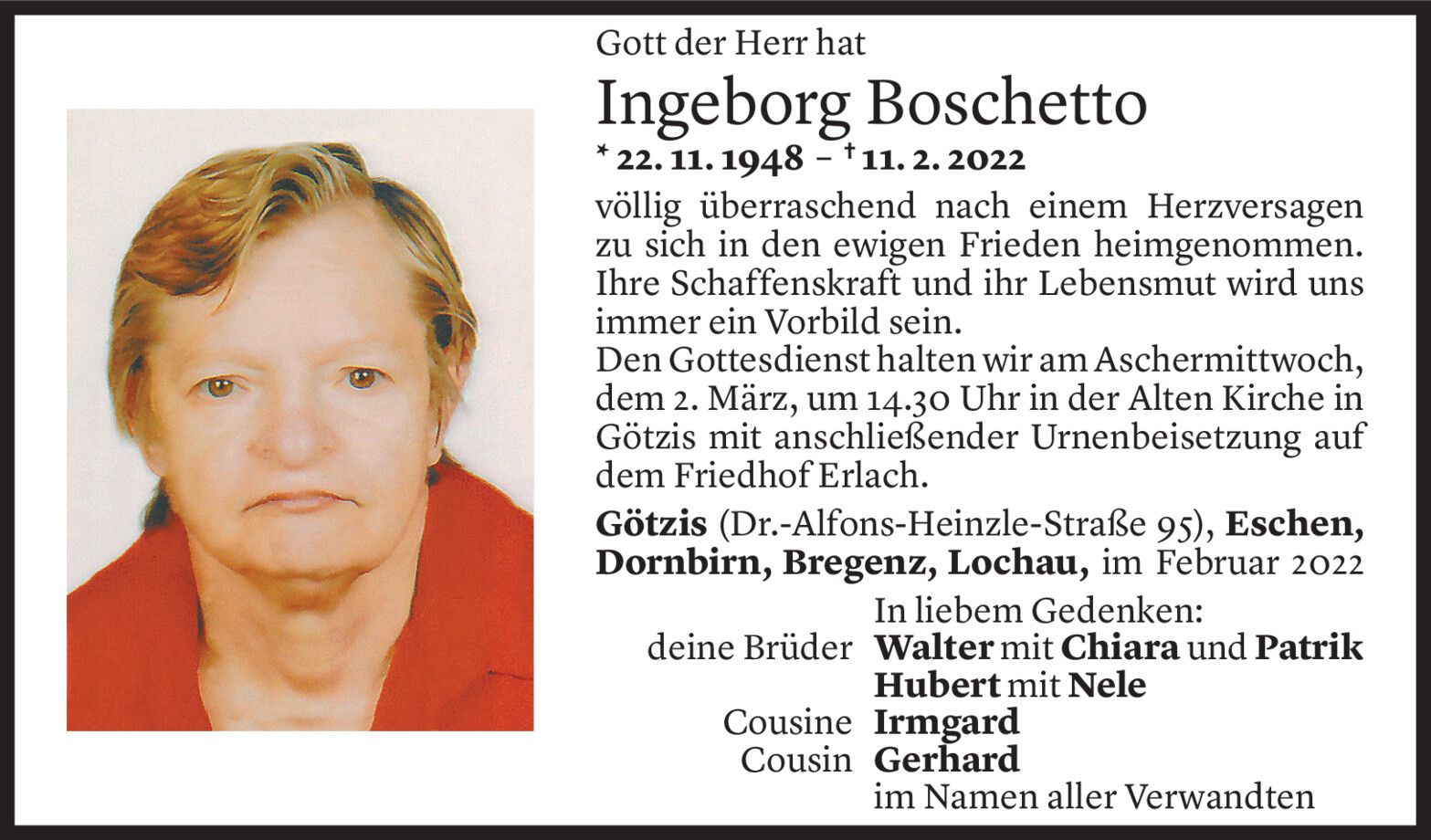 Gott der Herr hat

Ingeborg Boschetto

* 22. 11. 1948 – † 11. 2. 2022

völlig überraschend nach einem Herzversagen zu sich in den ewigen Frieden heimgenommen. Ihre Schaffenskraft und ihr Lebensmut wird uns immer ein Vorbild sein.
Den Gottesdienst halten wir am Aschermittwoch, dem 2. März, um 14.30 Uhr in der Alten Kirche in Götzis mit anschließender Urnenbeisetzung auf dem Friedhof Erlach.

Götzis (Dr.-Alfons-Heinzle-Straße 95), Eschen, Dornbirn, Bregenz, Lochau, im Februar 2022

In liebem Gedenken:
deine Brüder Walter mit Chiara und Patrik
Hubert mit Nele
Cousine Irmgard
Cousin Gerhard
im Namen aller Verwandten